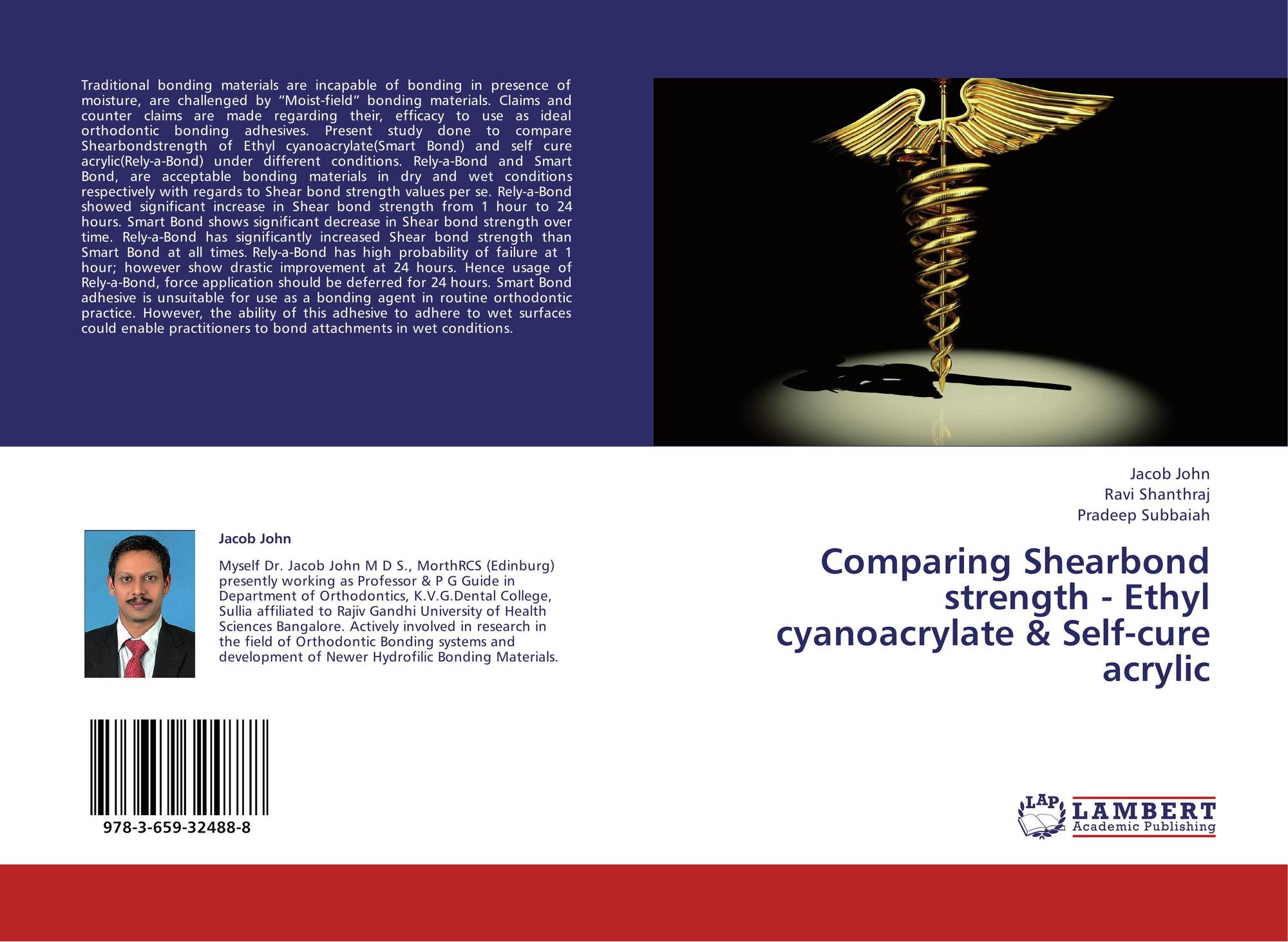 Traditional bonding materials are incapable of bonding in presence of moisture, are challenged by "Moist-field" bonding materials. Claims and counter claims are made regarding their, efficacy to use as ideal orthodontic bonding adhesives. Present study done to compare Shearbondstrength of Ethyl cyanoacrylate(Smart Bond) and self cure acrylic(Rely-a-Bond) under different conditions. Rely-a-Bond and Smart Bond, are acceptable bonding materials in dry and wet conditions respectively with regards to Shear bond strength values per se. Rely-a-Bond showed significant increase in Shear bond strength from 1 hour to 24 hours. Smart Bond shows significant decrease in Shear bond strength over time. Rely-a-Bond has significantly increased Shear bond strength than Smart Bond at all times. Rely-a-Bond has high probability of failure at 1 hour; however show drastic improvement at 24 hours. Hence usage of Rely-a-Bond, force application should be deferred for 24 hours. Smart Bond adhesive is unsuitable for use as a bonding agent in routine orthodontic practice. However, the ability of this adhesive to adhere to wet surfaces could enable practitioners to bond attachments in wet conditions.

Jacob John

Myself Dr. Jacob John M D S., MorthRCS (Edinburg) presently working as Professor & P G Guide in Department of Orthodontics, K.V.G.Dental College, Sullia affiliated to Rajiv Gandhi University of Health Sciences Bangalore. Actively involved in research in the field of Orthodontic Bonding systems and development of Newer Hydrofilic Bonding Materials.

978-3-659-32488-8

Jacob John
Ravi Shanthraj
Pradeep Subbaiah

Comparing Shearbond strength - Ethyl cyanoacrylate & Self-cure acrylic

LAP
LAMBERT
Academic Publishing